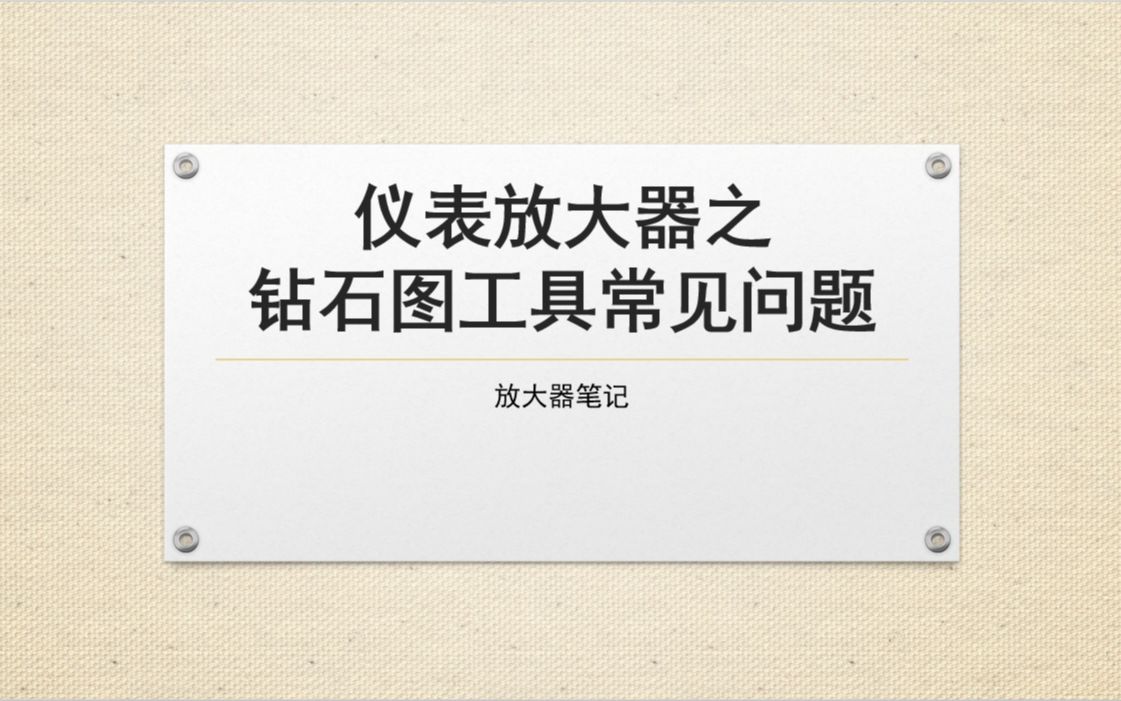 仪表放大器之
钻石图工具常见问题

放大器笔记